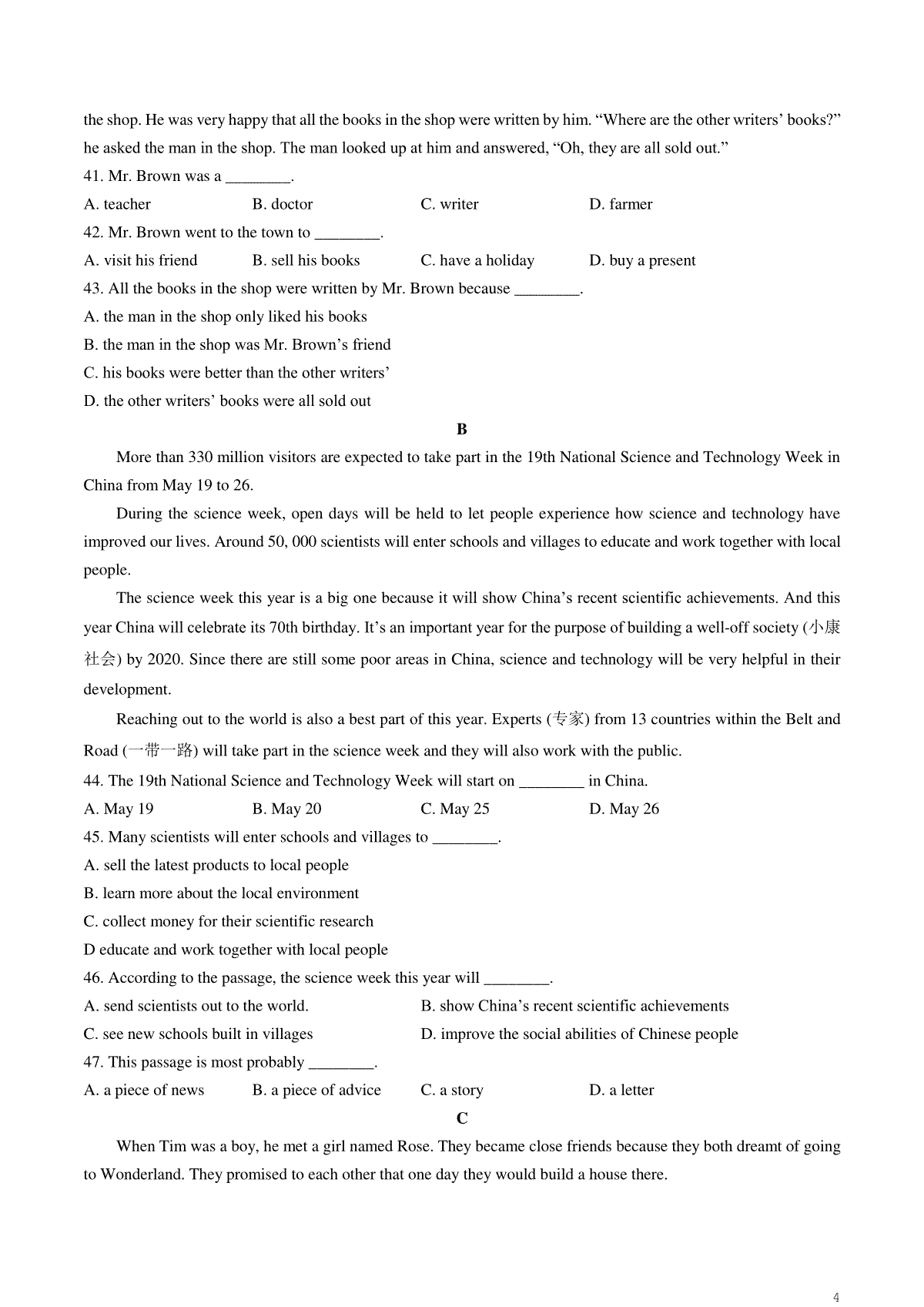 the shop. He was very happy that all the books in the shop were written by him. “Where are the other writers’ books?” he asked the man in the shop. The man looked up at him and answered, “Oh, they are all sold out.”

41. Mr. Brown was a ________.

A. teacher B. doctor C. writer D. farmer

42. Mr. Brown went to the town to ________.

A. visit his friend B. sell his books C. have a holiday D. buy a present

43. All the books in the shop were written by Mr. Brown because ________.

A. the man in the shop only liked his books

B. the man in the shop was Mr. Brown’s friend

C. his books were better than the other writers’

D. the other writers’ books were all sold out

B

More than 330 million visitors are expected to take part in the 19th National Science and Technology Week in China from May 19 to 26.

During the science week, open days will be held to let people experience how science and technology have improved our lives. Around 50, 000 scientists will enter schools and villages to educate and work together with local people.

The science week this year is a big one because it will show China’s recent scientific achievements. And this year China will celebrate its 70th birthday. It’s an important year for the purpose of building a well-off society (小康社会) by 2020. Since there are still some poor areas in China, science and technology will be very helpful in their development.

Reaching out to the world is also a best part of this year. Experts (专家) from 13 countries within the Belt and Road (一带一路) will take part in the science week and they will also work with the public.

44. The 19th National Science and Technology Week will start on ________ in China.

A. May 19 B. May 20 C. May 25 D. May 26

45. Many scientists will enter schools and villages to ________.

A. sell the latest products to local people

B. learn more about the local environment

C. collect money for their scientific research

D educate and work together with local people

46. According to the passage, the science week this year will ________.

A. send scientists out to the world. B. show China’s recent scientific achievements

C. see new schools built in villages D. improve the social abilities of Chinese people

47. This passage is most probably ________.

A. a piece of news B. a piece of advice C. a story D. a letter

C

When Tim was a boy, he met a girl named Rose. They became close friends because they both dreamt of going to Wonderland. They promised to each other that one day they would build a house there.

4